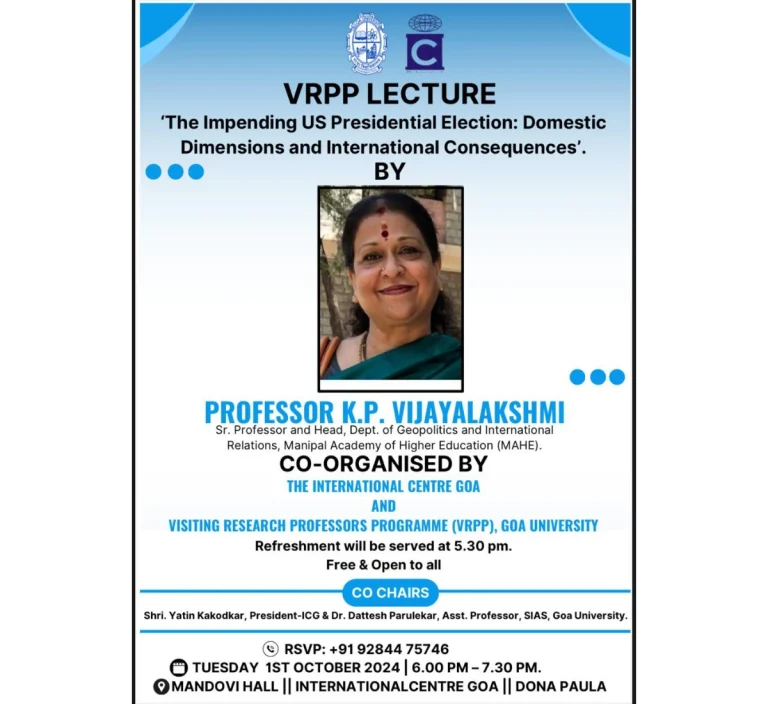 VRPP LECTURE

'The Impending US Presidential Election: Domestic Dimensions and International Consequences'.

BY

PROFESSOR K.P. VIJAYALAKSHMI

Sr. Professor and Head, Dept. of Geopolitics and International Relations, Manipal Academy of Higher Education (MAHE).

CO-ORGANISED BY

THE INTERNATIONAL CENTRE GOA

AND

VISITING RESEARCH PROFESSORS PROGRAMME (VRPP), GOA UNIVERSITY

Refreshment will be served at 5.30 pm.

Free & Open to all

CO CHAIRS

Shri. Yatin Kakodkar, President-ICG & Dr. Dattesh Parulekar, Asst. Professor, SIAS, Goa University.

RSVP: +91 92844 75746

TUESDAY 1ST OCTOBER 2024 | 6.00 PM – 7.30 PM.

MANDOVI HALL || INTERNATIONALCENTRE GOA || DONA PAULA